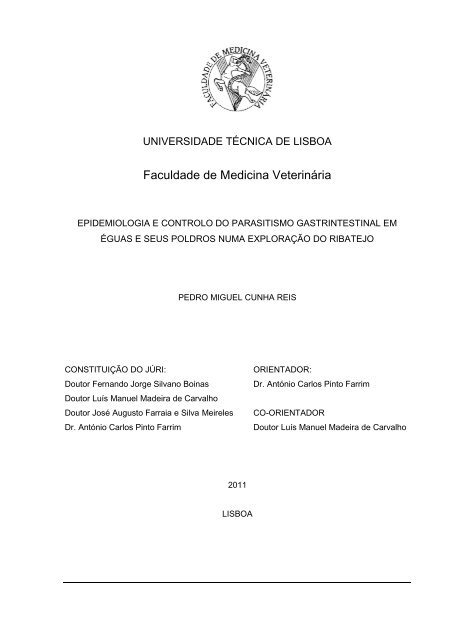 FACULDADE DE MEDICINA VETERINÁRIA

UNIVERSIDADE TÉCNICA DE LISBOA

Faculdade de Medicina Veterinária

EPIDEMIOLOGIA E CONTROLO DO PARASITISMO GASTRINTESTINAL EM ÉGUAS E SEUS POLDROS NUMA EXPLORAÇÃO DO RIBATEJO

PEDRO MIGUEL CUNHA REIS

CONSTITUIÇÃO DO JÚRI:
Doutor Fernando Jorge Silvano Boinas
Doutor Luís Manuel Madeira de Carvalho
Doutor José Augusto Farraia e Silva Meireles
Dr. António Carlos Pinto Farrim

ORIENTADOR:
Dr. António Carlos Pinto Farrim

CO-ORIENTADOR
Doutor Luís Manuel Madeira de Carvalho

2011

LISBOA